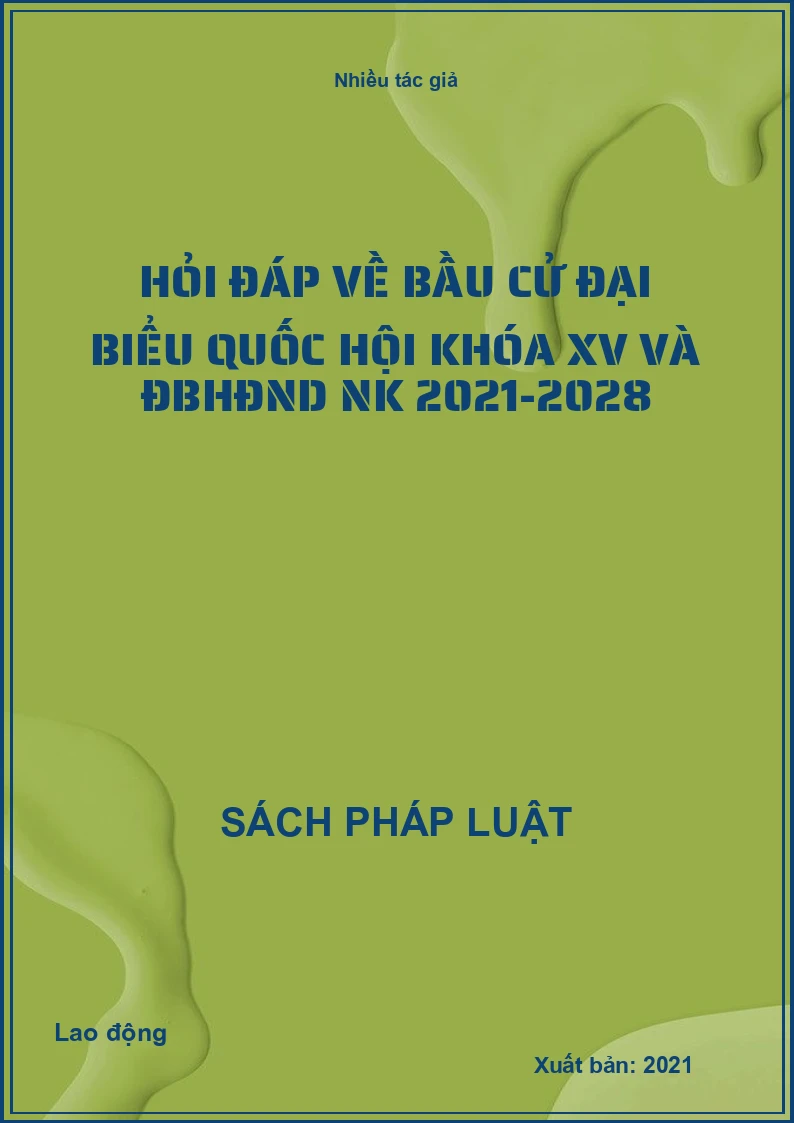 Nhiều tác giả

HỎI ĐÁP VỀ BẦU CỬ ĐẠI BIỂU QUỐC HỘI KHÓA XV VÀ ĐBHĐND NK 2021-2028

SÁCH PHÁP LUẬT

Lao động

Xuất bản: 2021